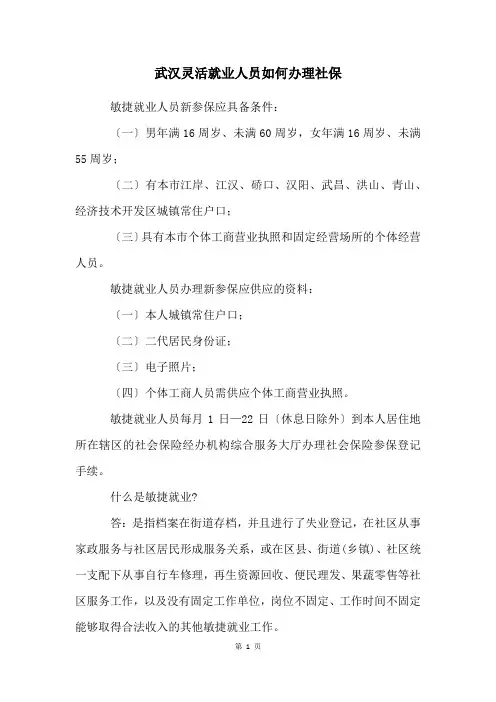 武汉灵活就业人员如何办理社保

敏捷就业人员新参保应具备条件：

〔一〕男年满 16 周岁、未满 60 周岁，女年满 16 周岁、未满 55 周岁；

〔二〕有本市江岸、江汉、硚口、汉阳、武昌、洪山、青山、经济技术开发区城镇常住户口；

〔三〕具有本市个体工商营业执照和固定经营场所的个体经营人员。

敏捷就业人员办理新参保应供应的资料：

〔一〕本人城镇常住户口；

〔二〕二代居民身份证；

〔三〕电子照片；

〔四〕个体工商人员需供应个体工商营业执照。

敏捷就业人员每月 1 日—22 日〔休息日除外〕到本人居住地所在辖区的社会保险经办机构综合服务大厅办理社会保险参保登记手续。

什么是敏捷就业?

答：是指档案在街道存档，并且进行了失业登记，在社区从事家政服务与社区居民形成服务关系，或在区县、街道(乡镇)、社区统一支配下从事自行车修理，再生资源回收、便民理发、果蔬零售等社区服务工作，以及没有固定工作单位，岗位不固定、工作时间不固定能够取得合法收入的其他敏捷就业工作。

第 1 页